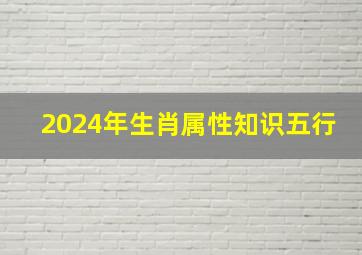 2024年生肖属性知识五行